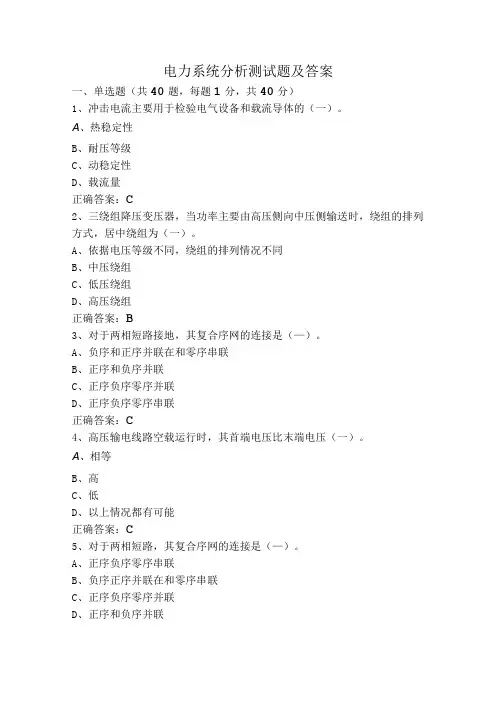 电力系统分析测试题及答案

一、单选题（共 40 题，每题 1 分，共 40 分）

1、冲击电流主要用于检验电气设备和载流导体的（一）。

A、热稳定性

B、耐压等级

C、动稳定性

D、载流量

正确答案：C

2、三绕组降压变压器，当功率主要由高压侧向中压侧输送时，绕组的排列方式，居中绕组为（一）。

A、依据电压等级不同，绕组的排列情况不同

B、中压绕组

C、低压绕组

D、高压绕组

正确答案：B

3、对于两相短路接地，其复合序网的连接是（一）。

A、负序和正序并联在和零序串联

B、正序和负序并联

C、正序负序零序并联

D、正序负序零序串联

正确答案：C

4、高压输电线路空载运行时，其首端电压比末端电压（一）。

A、相等

B、高

C、低

D、以上情况都有可能

正确答案：C

5、对于两相短路，其复合序网的连接是（一）。

A、正序负序零序串联

B、负序正序并联在和零序串联

C、正序负序零序并联

D、正序和负序并联